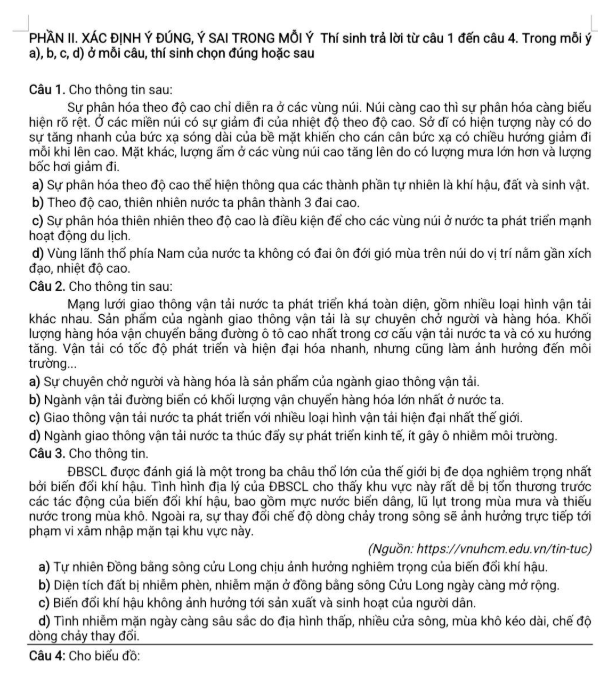 PHẦN II. XÁC ĐỊNH Ý ĐÚNG, Ý SAI TRONG MỖI Ý Thí sinh trả lời từ câu 1 đến câu 4. Trong mỗi ý a), b, c, d) ở mỗi câu, thí sinh chọn đúng hoặc sau

Câu 1. Cho thông tin sau:

Sự phân hóa theo độ cao chỉ diễn ra ở các vùng núi. Núi càng cao thì sự phân hóa càng biểu hiện rõ rệt. Ở các miền núi có sự giảm đi của nhiệt độ theo độ cao. Sở dĩ có hiện tượng này có do sự tăng nhanh của bức xạ sóng dài của bề mặt khiến cho cán cân bức xạ có chiều hướng giảm đi mỗi khi lên cao. Mặt khác, lượng ẩm ở các vùng núi cao tăng lên do có lượng mưa lớn hơn và lượng bốc hơi giảm đi.

a) Sự phân hóa theo độ cao thể hiện thông qua các thành phần tự nhiên là khí hậu, đất và sinh vật.

b) Theo độ cao, thiên nhiên nước ta phân thành 3 đai cao.

c) Sự phân hóa thiên nhiên theo độ cao là điều kiện để cho các vùng núi ở nước ta phát triển mạnh hoạt động du lịch.

d) Vùng lãnh thổ phía Nam của nước ta không có đai ôn đới gió mùa trên núi do vị trí nằm gần xích đạo, nhiệt độ cao.

Câu 2. Cho thông tin sau:

Mạng lưới giao thông vận tải nước ta phát triển khá toàn diện, gồm nhiều loại hình vận tải khác nhau. Sản phẩm của ngành giao thông vận tải là sự chuyên chở người và hàng hóa. Khối lượng hàng hóa vận chuyển bằng đường ô tô cao nhất trong cơ cấu vận tải nước ta và có xu hướng tăng. Vận tải có tốc độ phát triển và hiện đại hóa nhanh, nhưng cũng làm ảnh hưởng đến môi trường...

a) Sự chuyên chở người và hàng hóa là sản phẩm của ngành giao thông vận tải.

b) Ngành vận tải đường biển có khối lượng vận chuyển hàng hóa lớn nhất ở nước ta.

c) Giao thông vận tải nước ta phát triển với nhiều loại hình vận tải hiện đại nhất thế giới.

d) Ngành giao thông vận tải nước ta thúc đẩy sự phát triển kinh tế, ít gây ô nhiễm môi trường.

Câu 3. Cho thông tin.

ĐBSCL được đánh giá là một trong ba châu thổ lớn của thế giới bị đe dọa nghiêm trọng nhất bởi biến đổi khí hậu. Tình hình địa lý của ĐBSCL cho thấy khu vực này rất dễ bị tổn thương trước các tác động của biến đổi khí hậu, bao gồm mực nước biển dâng, lũ lụt trong mùa mưa và thiếu nước trong mùa khô. Ngoài ra, sự thay đổi chế độ dòng chảy trong sông sẽ ảnh hưởng trực tiếp tới phạm vi xâm nhập mặn tại khu vực này.

(Nguồn: https://vnuhcm.edu.vn/tin-tuc)

a) Tự nhiên Đồng bằng sông cửu Long chịu ảnh hưởng nghiêm trọng của biến đổi khí hậu.

b) Diện tích đất bị nhiễm phèn, nhiễm mặn ở đồng bằng sông Cửu Long ngày càng mở rộng.

c) Biến đổi khí hậu không ảnh hưởng tới sản xuất và sinh hoạt của người dân.

d) Tình nhiễm mặn ngày càng sâu sắc do địa hình thấp, nhiều cửa sông, mùa khô kéo dài, chế độ dòng chảy thay đổi.

Câu 4: Cho biểu đồ: